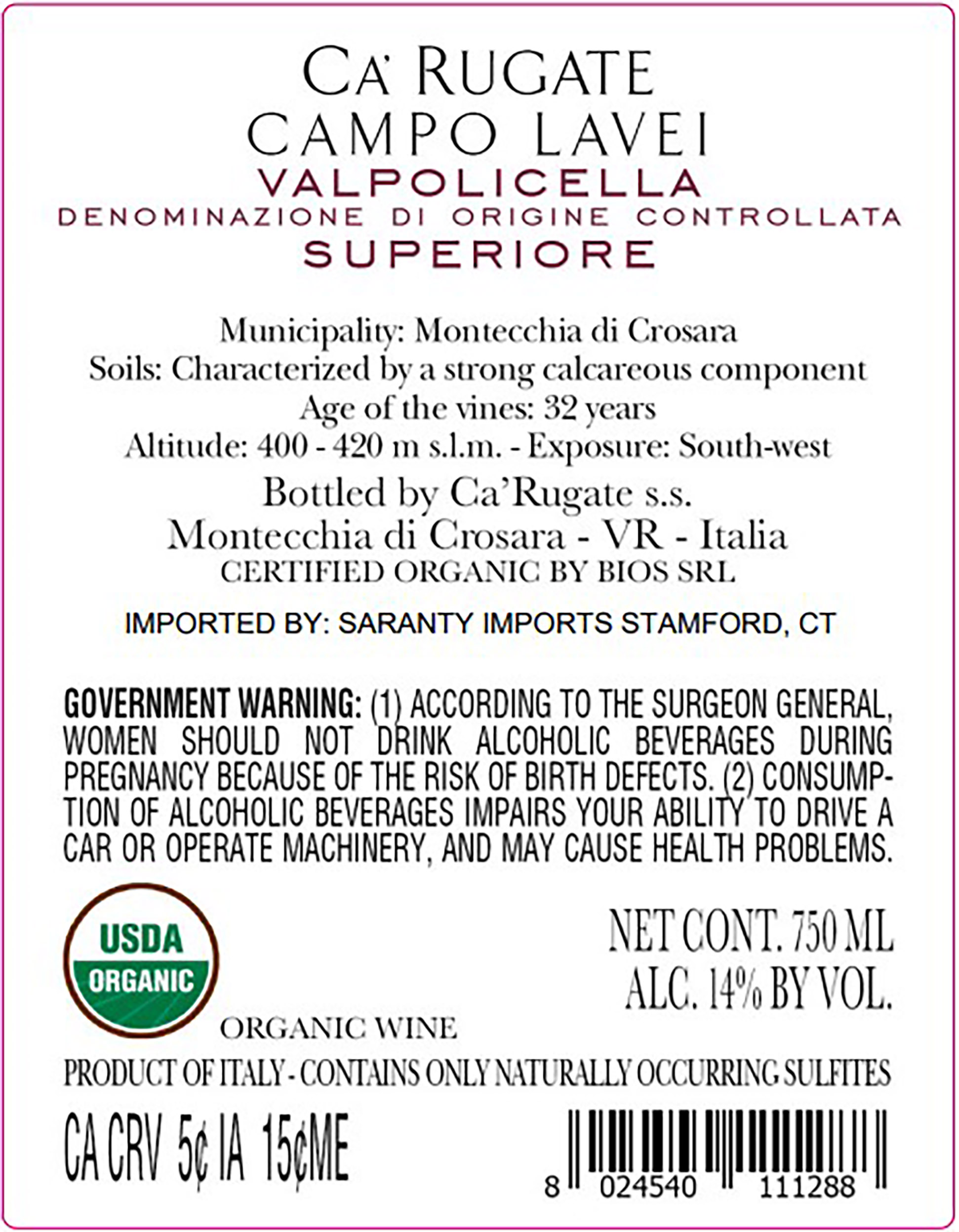 CA' RUGATE
CAMPO LAVEI
VALPOLICELLA
DENOMINAZIONE DI ORIGINE CONTROLLATA
SUPERIORE

Municipality: Montecchia di Crosara
Soils: Characterized by a strong calcareous component
Age of the vines: 32 years
Altitude: 400 - 420 m s.l.m. - Exposure: South-west

Bottled by Ca'Rugate s.s.
Montecchia di Crosara - VR - Italia
CERTIFIED ORGANIC BY BIOS SRL

IMPORTED BY: SARANTY IMPORTS STAMFORD, CT

GOVERNMENT WARNING: (1) ACCORDING TO THE SURGEON GENERAL, WOMEN SHOULD NOT DRINK ALCOHOLIC BEVERAGES DURING PREGNANCY BECAUSE OF THE RISK OF BIRTH DEFECTS. (2) CONSUMPTION OF ALCOHOLIC BEVERAGES IMPAIRS YOUR ABILITY TO DRIVE A CAR OR OPERATE MACHINERY, AND MAY CAUSE HEALTH PROBLEMS.

USDA
ORGANIC

NET CONT. 750 ML
ALC. 14% BY VOL.

ORGANIC WINE

PRODUCT OF ITALY - CONTAINS ONLY NATURALLY OCCURRING SULFITES

CA CRV 5¢ IA 15¢ME

8 024540 111288